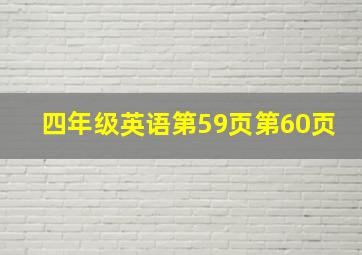 四年级英语第59页第60页